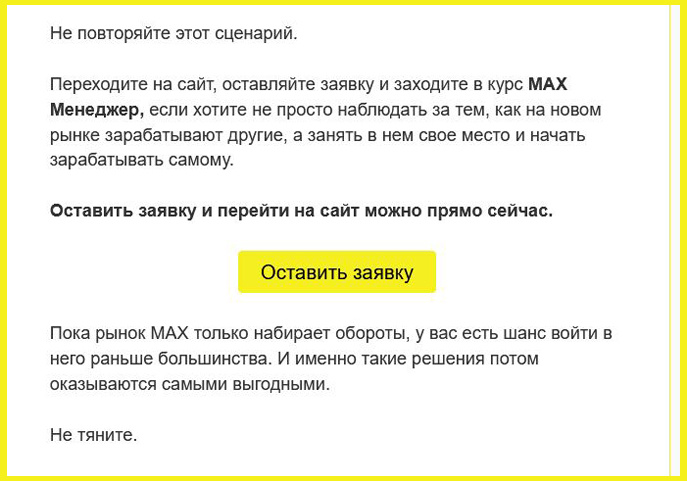 Не повторяйте этот сценарий.

Переходите на сайт, оставляйте заявку и заходите в курс MAX Менеджер, если хотите не просто наблюдать за тем, как на новом рынке зарабатывают другие, а занять в нем свое место и начать зарабатывать самому.

Оставить заявку и перейти на сайт можно прямо сейчас.

Оставить заявку

Пока рынок MAX только набирает обороты, у вас есть шанс войти в него раньше большинства. И именно такие решения потом оказываются самыми выгодными.

Не тяните.